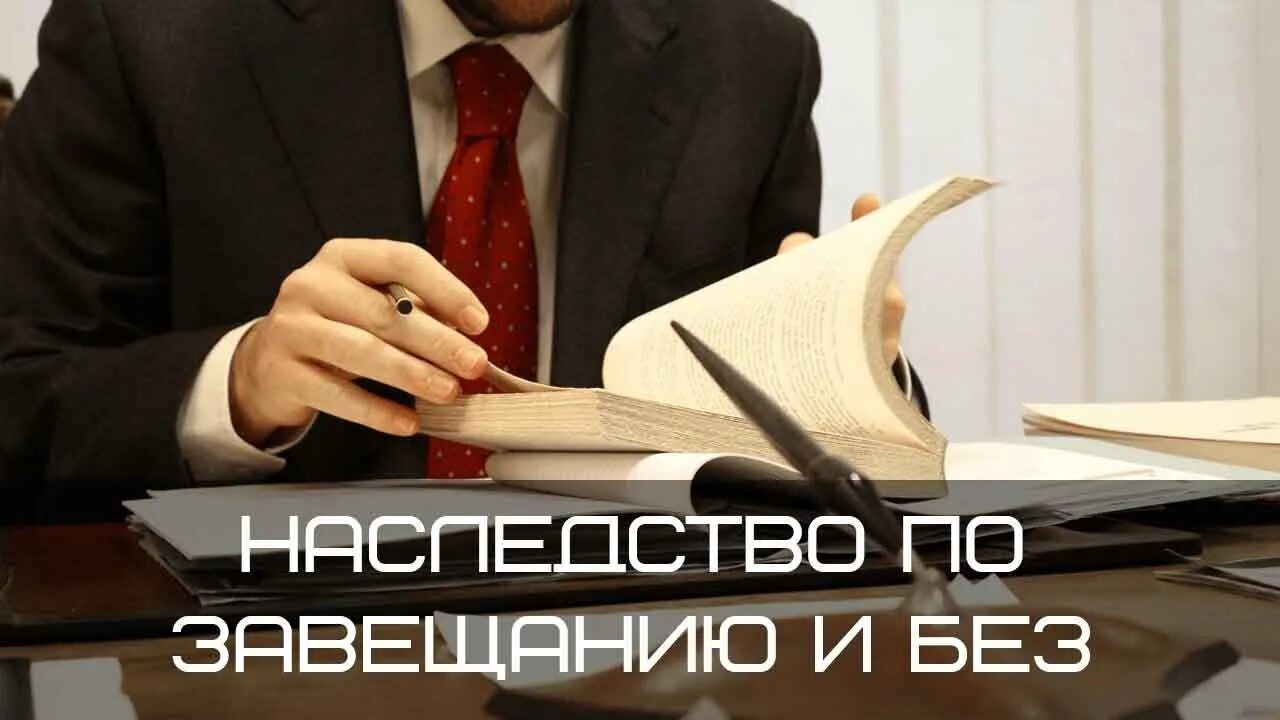 НАСЛЕДСТВО ПО ЗАВЕЩАНИЮ И БЕЗ